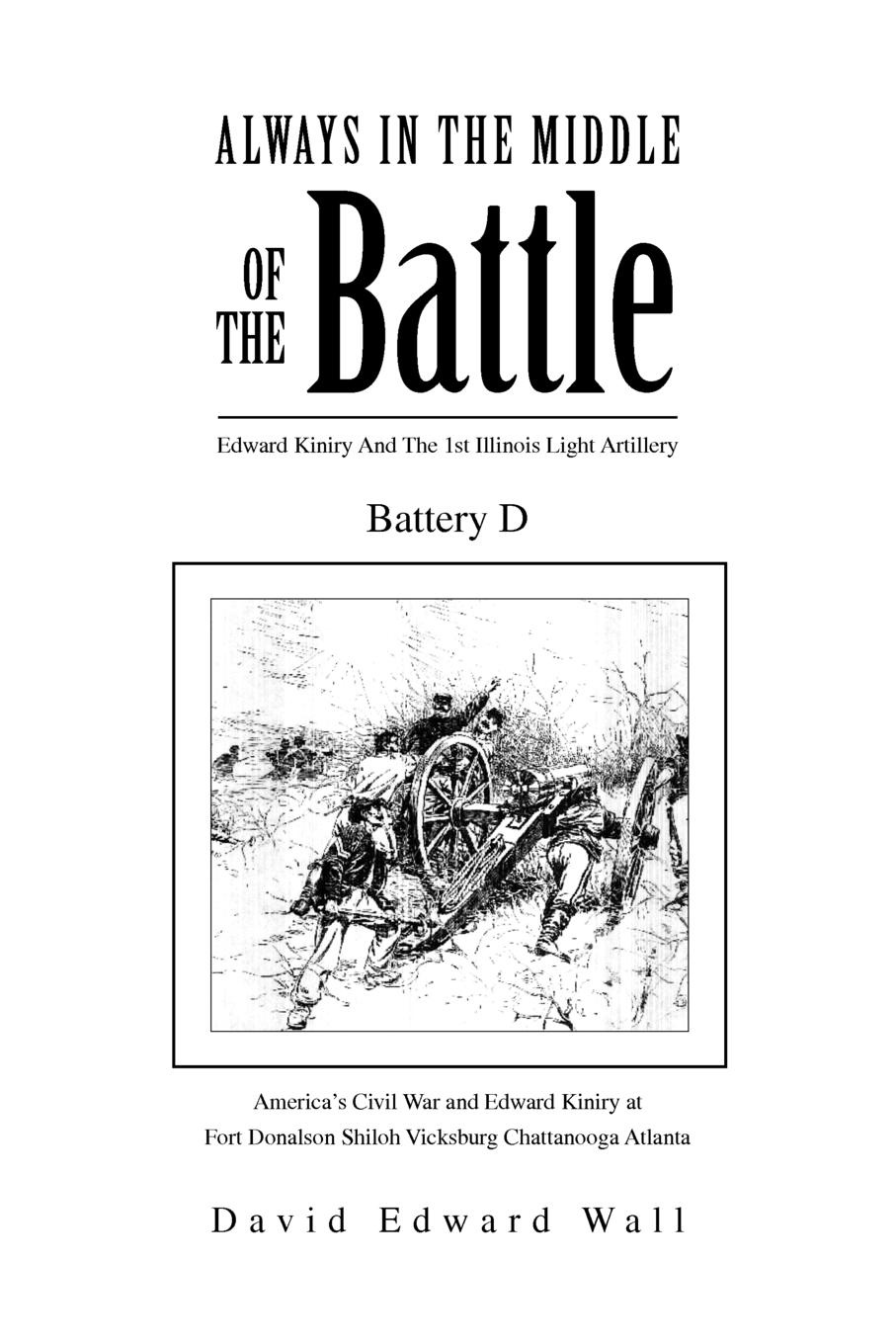 ALWAYS IN THE MIDDLE OF THE Battle

Edward Kiniry And The 1st Illinois Light Artillery

Battery D

America's Civil War and Edward Kiniry at Fort Donalson Shiloh Vicksburg Chattanooga Atlanta

David Edward Wall